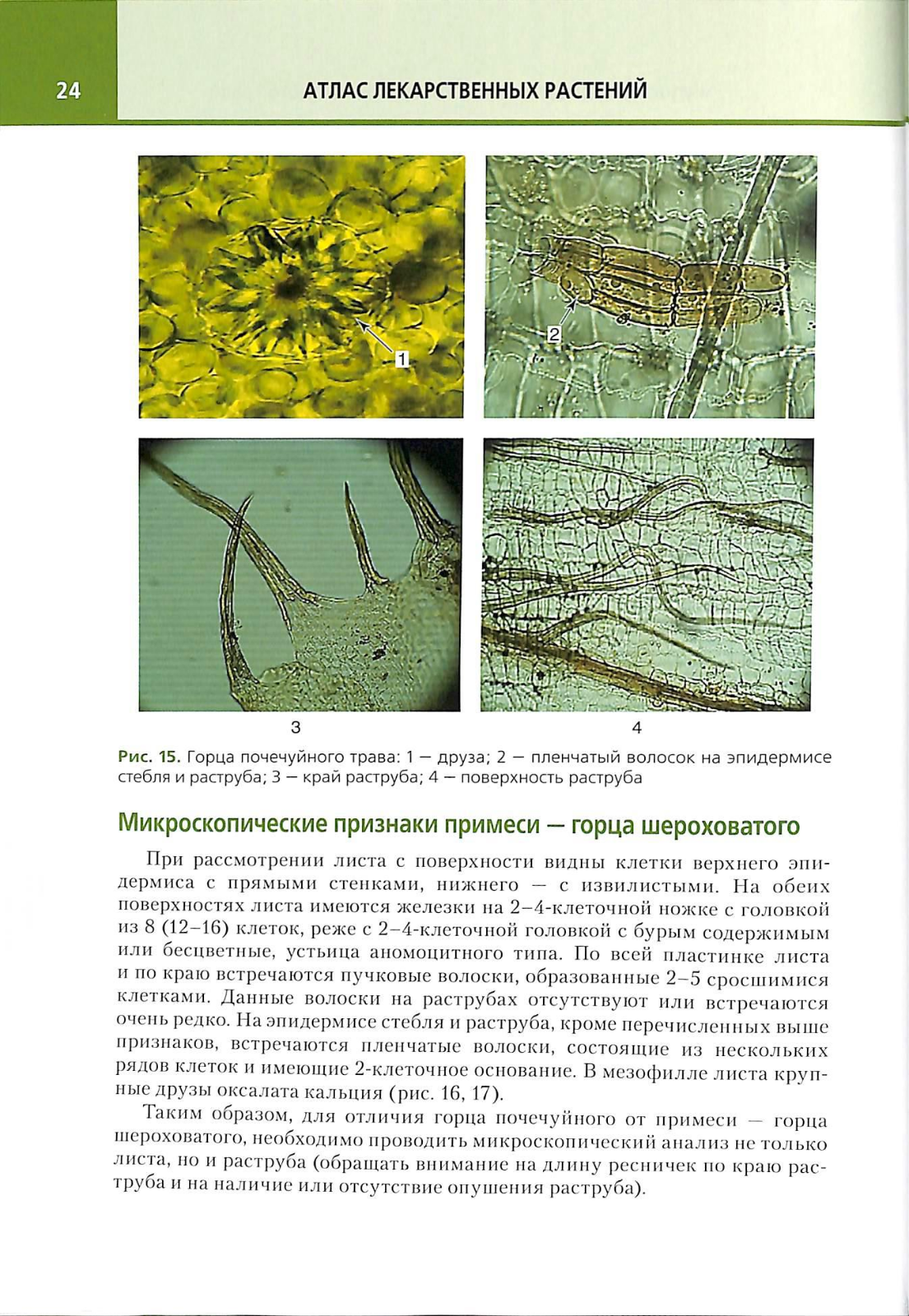 24

АТЛАС ЛЕКАРСТВЕННЫХ РАСТЕНИЙ

1

2

3

4

Рис. 15. Горца почечуйного трава: 1 — друза; 2 — пленчатый волосок на эпидермисе стебля и раструба; 3 — край раструба; 4 — поверхность раструба

Микроскопические признаки примеси — горца шероховатого

При рассмотрении листа с поверхности видны клетки верхнего эпидермиса с прямыми стенками, нижнего — с извилистыми. На обеих поверхностях листа имеются железки на 2–4-клеточной ножке с головкой из 8 (12–16) клеток, реже с 2–4-клеточной головкой с бурым содержимым или бесцветные, устьица аномоцитного типа. По всей пластинке листа и по краю встречаются пучковые волоски, образованные 2–5 сросшимися клетками. Данные волоски на раструбах отсутствуют или встречаются очень редко. На эпидермисе стебля и раструба, кроме перечисленных выше признаков, встречаются пленчатые волоски, состоящие из нескольких рядов клеток и имеющие 2-клеточное основание. В мезофилле листа крупные друзы оксалата кальция (рис. 16, 17).

Таким образом, для отличия горца почечуйного от примеси — горца шероховатого, необходимо проводить микроскопический анализ не только листа, но и раструба (обращать внимание на длину ресничек по краю раструба и на наличие или отсутствие опушения раструба).